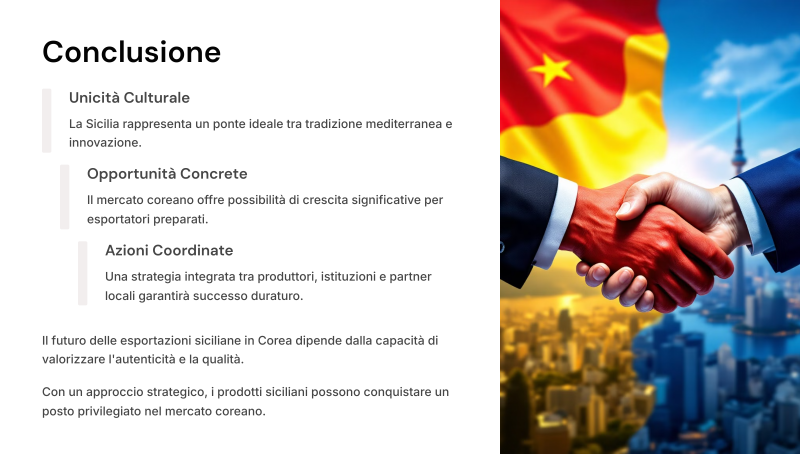 Conclusione

Unicità Culturale

La Sicilia rappresenta un ponte ideale tra tradizione mediterranea e innovazione.

Opportunità Concrete

Il mercato coreano offre possibilità di crescita significative per esportatori preparati.

Azioni Coordinate

Una strategia integrata tra produttori, istituzioni e partner locali garantirà successo duraturo.

Il futuro delle esportazioni siciliane in Corea dipende dalla capacità di valorizzare l'autenticità e la qualità.

Con un approccio strategico, i prodotti siciliani possono conquistare un posto privilegiato nel mercato coreano.